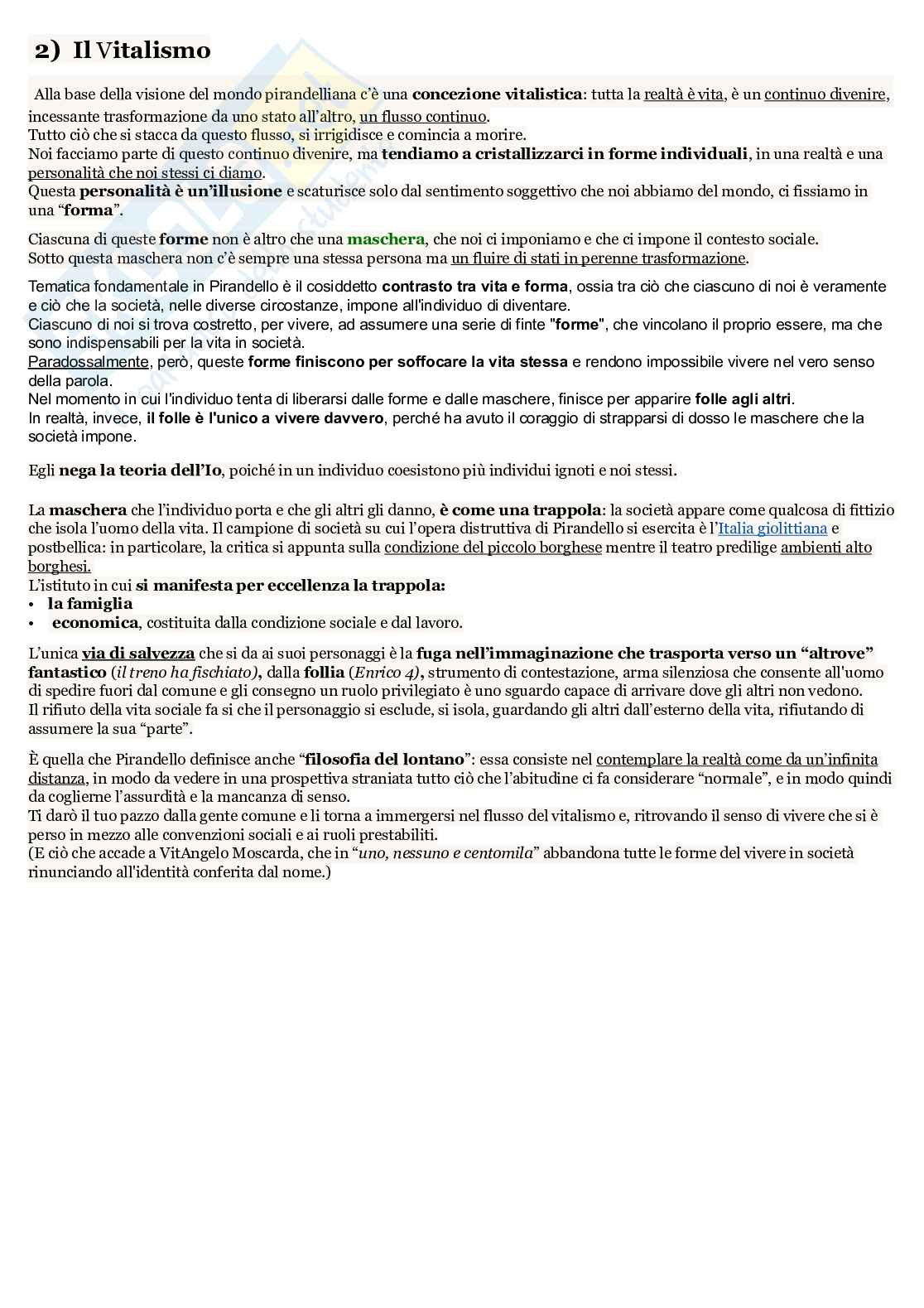 2) Il Vitalismo

Alla base della visione del mondo pirandelliana c'è una concezione vitalistica: tutta la realtà è vita, è un continuo divenire, incessante trasformazione da uno stato all'altro, un flusso continuo.
Tutto ciò che si stacca da questo flusso, si irrigidisce e comincia a morire.
Noi facciamo parte di questo continuo divenire, ma tendiamo a cristallizzarci in forme individuali, in una realtà e una personalità che noi stessi ci diamo.
Questa personalità è un'illusione e scaturisce solo dal sentimento soggettivo che noi abbiamo del mondo, ci fissiamo in una "forma".

Ciascuna di queste forme non è altro che una maschera, che noi ci imponiamo e che ci impone il contesto sociale.
Sotto questa maschera non c'è sempre una stessa persona ma un fluire di stati in perenne trasformazione.

Tematica fondamentale in Pirandello è il cosiddetto contrasto tra vita e forma, ossia tra ciò che ciascuno di noi è veramente e ciò che la società, nelle diverse circostanze, impone all'individuo di diventare.
Ciascuno di noi si trova costretto, per vivere, ad assumere una serie di finte "forme", che vincolano il proprio essere, ma che sono indispensabili per la vita in società.
Paradossalmente, però, queste forme finiscono per soffocare la vita stessa e rendono impossibile vivere nel vero senso della parola.
Nel momento in cui l'individuo tenta di liberarsi dalle forme e dalle maschere, finisce per apparire folle agli altri.
In realtà, invece, il folle è l'unico a vivere davvero, perché ha avuto il coraggio di strapparsi di dosso le maschere che la società impone.

Egli nega la teoria dell'Io, poiché in un individuo coesistono più individui ignoti e noi stessi.

La maschera che l'individuo porta e che gli altri gli danno, è come una trappola: la società appare come qualcosa di fittizio che isola l'uomo della vita. Il campione di società su cui l'opera distruttiva di Pirandello si esercita è l'Italia giolittiana e postbellica: in particolare, la critica si appunta sulla condizione del piccolo borghese mentre il teatro predilige ambienti alto borghesi.
L'istituto in cui si manifesta per eccellenza la trappola:
• la famiglia
• economica, costituita dalla condizione sociale e dal lavoro.

L'unica via di salvezza che si da ai suoi personaggi è la fuga nell'immaginazione che trasporta verso un "altrove" fantastico (il treno ha fischiato), dalla follia (Enrico 4), strumento di contestazione, arma silenziosa che consente all'uomo di spedire fuori dal comune e gli consegno un ruolo privilegiato è uno sguardo capace di arrivare dove gli altri non vedono.
Il rifiuto della vita sociale fa si che il personaggio si esclude, si isola, guardando gli altri dall'esterno della vita, rifiutando di assumere la sua "parte".

È quella che Pirandello definisce anche "filosofia del lontano": essa consiste nel contemplare la realtà come da un'infinita distanza, in modo da vedere in una prospettiva straniata tutto ciò che l'abitudine ci fa considerare "normale", e in modo quindi da coglierne l'assurdità e la mancanza di senso.
Ti darò il tuo pazzo dalla gente comune e li torna a immergersi nel flusso del vitalismo e, ritrovando il senso di vivere che si è perso in mezzo alle convenzioni sociali e ai ruoli prestabiliti.
(E ciò che accade a VitAngelo Moscarda, che in "uno, nessuno e centomila" abbandona tutte le forme del vivere in società rinunciando all'identità conferita dal nome.)